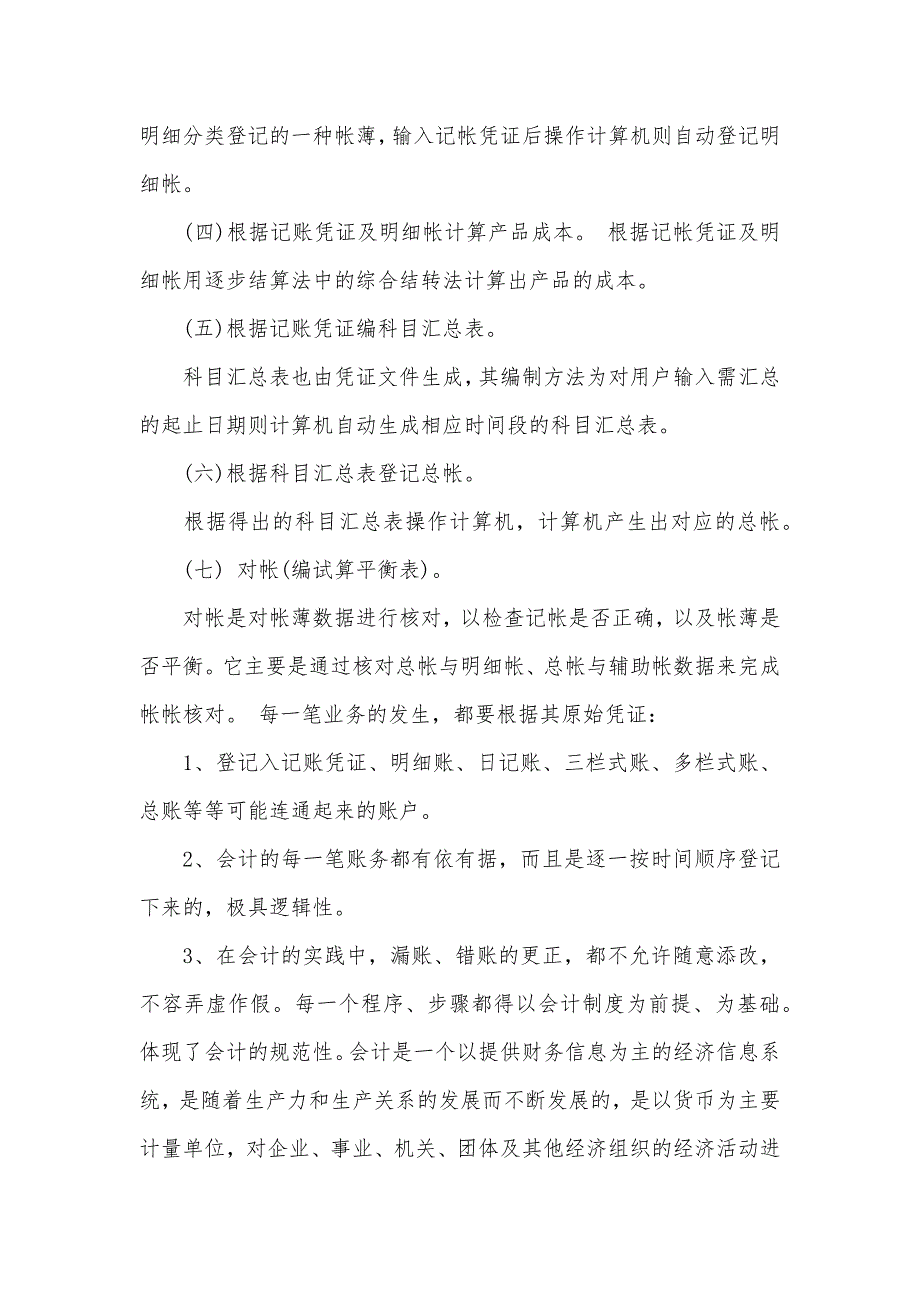 明细分类登记的一种帐薄，输入记帐凭证后操作计算机则自动登记明细帐。

(四)根据记账凭证及明细帐计算产品成本。 根据记帐凭证及明细帐用逐步结算法中的综合结转法计算出产品的成本。

(五)根据记账凭证编科目汇总表。

科目汇总表也由凭证文件生成，其编制方法为对用户输入需汇总的起止日期则计算机自动生成相应时间段的科目汇总表。

(六)根据科目汇总表登记总帐。

根据得出的科目汇总表操作计算机，计算机产生出对应的总帐。

(七) 对帐(编试算平衡表)。

对帐是对帐薄数据进行核对，以检查记帐是否正确，以及帐薄是否平衡。它主要是通过核对总帐与明细帐、总帐与辅助帐数据来完成帐帐核对。 每一笔业务的发生，都要根据其原始凭证:

1、登记入记账凭证、明细账、日记账、三栏式账、多栏式账、总账等等可能连通起来的账户。

2、会计的每一笔账务都有依有据，而且是逐一按时间顺序登记下来的，极具逻辑性。

3、在会计的实践中，漏账、错账的更正，都不允许随意添改，不容弄虚作假。每一个程序、步骤都得以会计制度为前提、为基础。体现了会计的规范性。会计是一个以提供财务信息为主的经济信息系统，是随着生产力和生产关系的发展而不断发展的，是以货币为主要计量单位，对企业、事业、机关、团体及其他经济组织的经济活动进